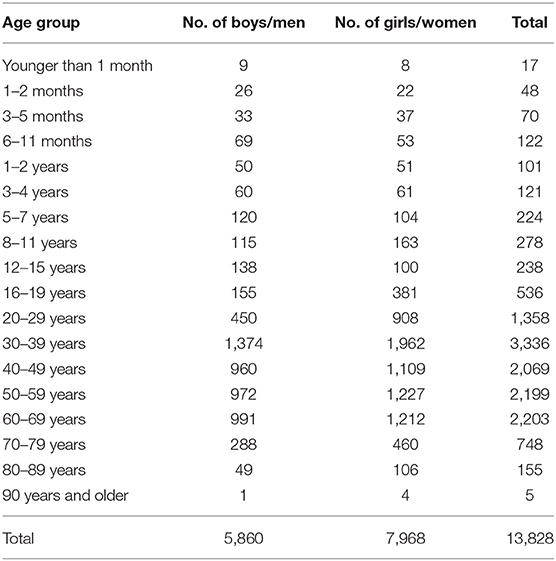 | Age group | No. of boys/men | No. of girls/women | Total |
|---|---|---|---|
| Younger than 1 month | 9 | 8 | 17 |
| 1–2 months | 26 | 22 | 48 |
| 3–5 months | 33 | 37 | 70 |
| 6–11 months | 69 | 53 | 122 |
| 1–2 years | 50 | 51 | 101 |
| 3–4 years | 60 | 61 | 121 |
| 5–7 years | 120 | 104 | 224 |
| 8–11 years | 115 | 163 | 278 |
| 12–15 years | 138 | 100 | 238 |
| 16–19 years | 155 | 381 | 536 |
| 20–29 years | 450 | 908 | 1,358 |
| 30–39 years | 1,374 | 1,962 | 3,336 |
| 40–49 years | 960 | 1,109 | 2,069 |
| 50–59 years | 972 | 1,227 | 2,199 |
| 60–69 years | 991 | 1,212 | 2,203 |
| 70–79 years | 288 | 460 | 748 |
| 80–89 years | 49 | 106 | 155 |
| 90 years and older | 1 | 4 | 5 |
| Total | 5,860 | 7,968 | 13,828 |